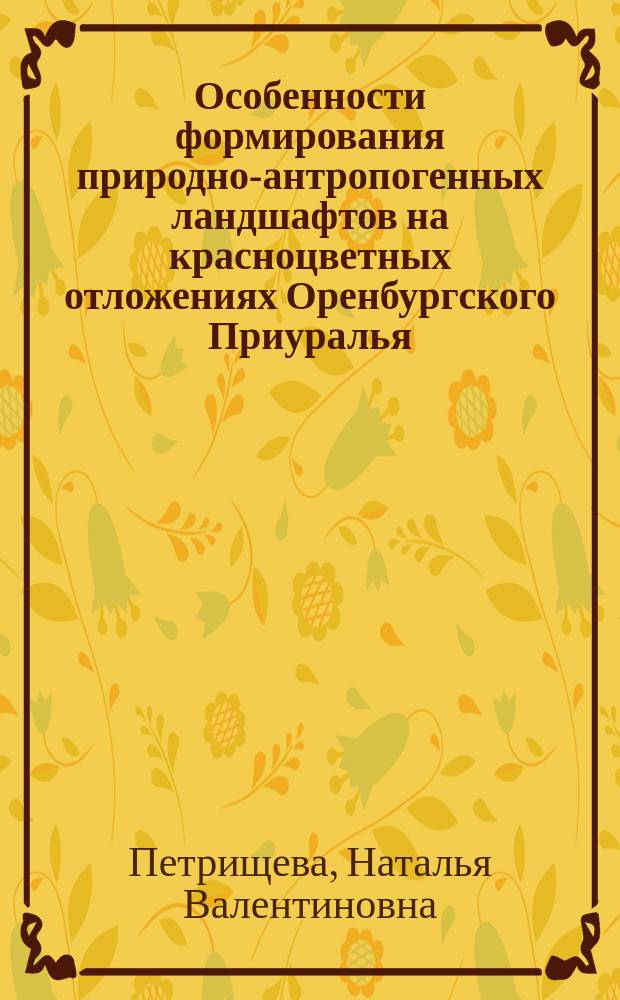 Особенности формирования природно-антропогенных ландшафтов на красноцветных отложениях Оренбургского Приуралья

Петрищева, Наталья Валентиновна